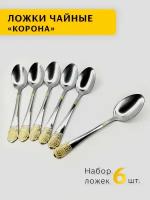 ЛОЖКИ ЧАЙНЫЕ «КОРОНА»

Набор ложек 6 шт.